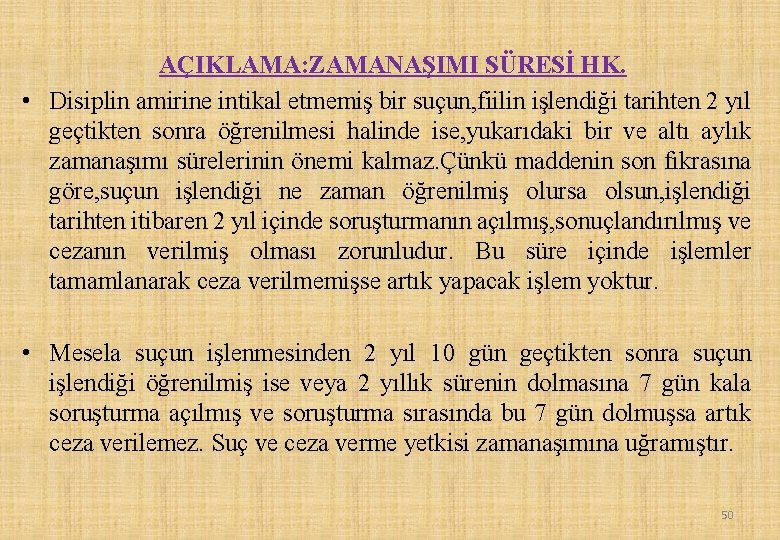 AÇIKLAMA:ZAMANAŞIMI SÜRESİ HK.

• Disiplin amirine intikal etmemiş bir suçun,fiilin işlendiği tarihten 2 yıl geçtikten sonra öğrenilmesi halinde ise,yukarıdaki bir ve altı aylık zamanaşımı sürelerinin önemi kalmaz.Çünkü maddenin son fıkrasına göre,suçun işlendiği ne zaman öğrenilmiş olursa olsun,işlendiği tarihten itibaren 2 yıl içinde soruşturmanın açılmış,sonuçlandırılmış ve cezanın verilmiş olması zorunludur. Bu süre içinde işlemler tamamlanarak ceza verilmemişse artık yapacak işlem yoktur.

• Mesela suçun işlenmesinden 2 yıl 10 gün geçtikten sonra suçun işlendiği öğrenilmiş ise veya 2 yıllık sürenin dolmasına 7 gün kala soruşturma açılmış ve soruşturma sırasında bu 7 gün dolmuşsa artık ceza verilemez. Suç ve ceza verme yetkisi zamanaşımına uğramıştır.

50